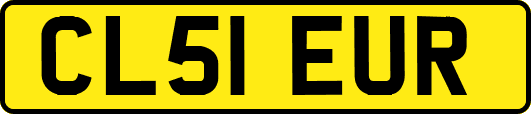 CL51 EUR